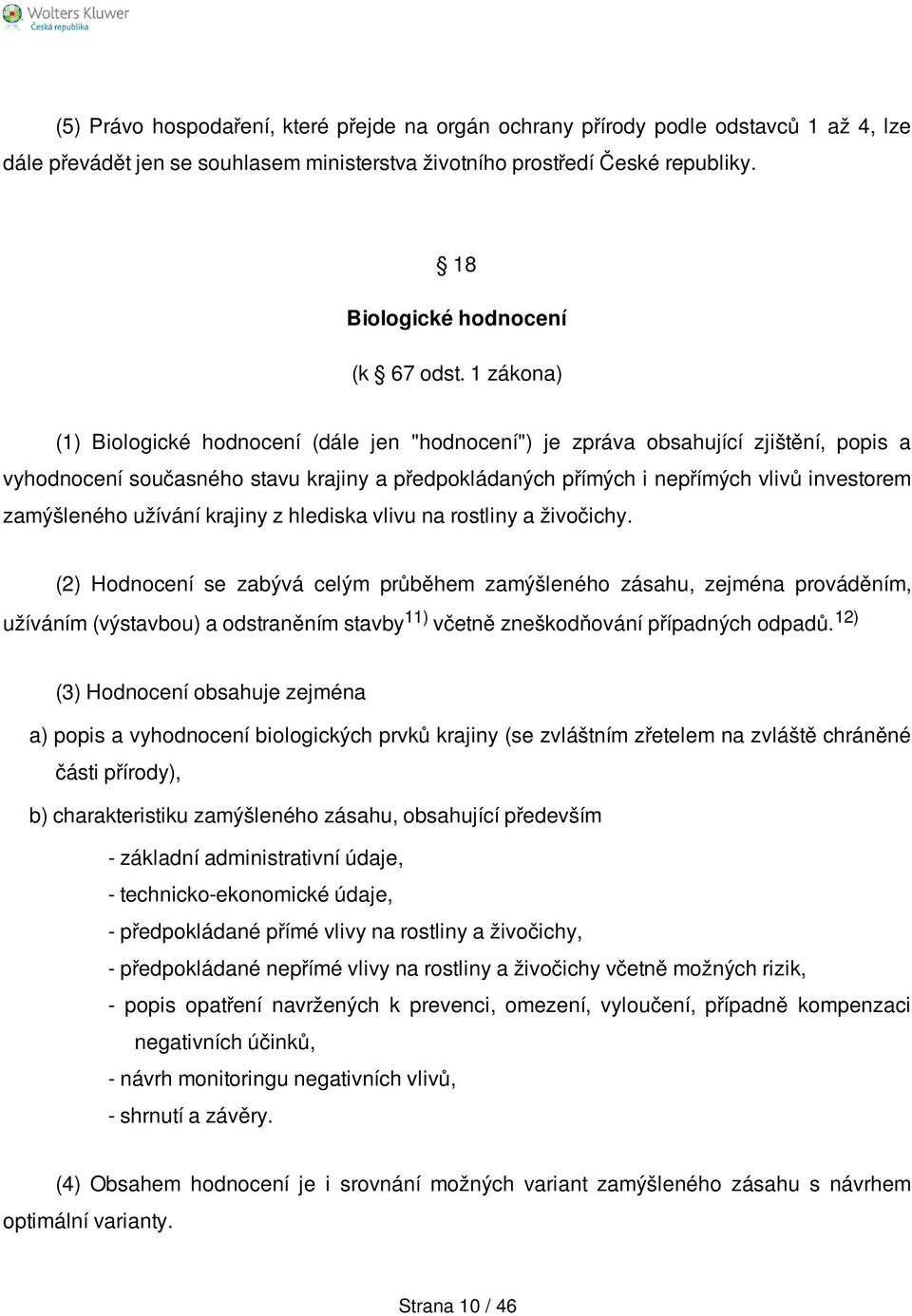 Wolters Kluwer
Česká republika

(5) Právo hospodaření, které přejde na orgán ochrany přírody podle odstavců 1 až 4, lze dále převádět jen se souhlasem ministerstva životního prostředí České republiky.

§ 18

Biologické hodnocení

(k § 67 odst. 1 zákona)

(1) Biologické hodnocení (dále jen "hodnocení") je zpráva obsahující zjištění, popis a vyhodnocení současného stavu krajiny a předpokládaných přímých i nepřímých vlivů investorem zamýšleného užívání krajiny z hlediska vlivu na rostliny a živočichy.

(2) Hodnocení se zabývá celým průběhem zamýšleného zásahu, zejména prováděním, užíváním (výstavbou) a odstraněním stavby$^{11)}$ včetně zneškodňování případných odpadů.$^{12)}$

(3) Hodnocení obsahuje zejména

a) popis a vyhodnocení biologických prvků krajiny (se zvláštním zřetelem na zvláště chráněné části přírody),

b) charakteristiku zamýšleného zásahu, obsahující především

- základní administrativní údaje,

- technicko-ekonomické údaje,

- předpokládané přímé vlivy na rostliny a živočichy,

- předpokládané nepřímé vlivy na rostliny a živočichy včetně možných rizik,

- popis opatření navržených k prevenci, omezení, vyloučení, případně kompenzaci negativních účinků,

- návrh monitoringu negativních vlivů,

- shrnutí a závěry.

(4) Obsahem hodnocení je i srovnání možných variant zamýšleného zásahu s návrhem optimální varianty.

Strana 10 / 46